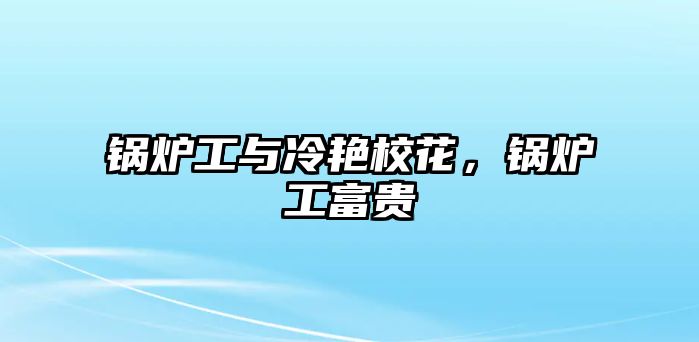 锅炉工与冷艳校花，锅炉工富贵